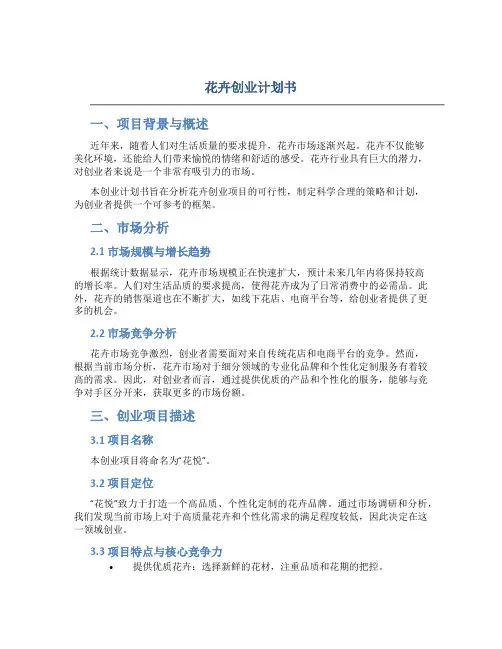 花卉创业计划书

一、项目背景与概述

近年来，随着人们对生活质量的要求提升，花卉市场逐渐兴起。花卉不仅能够美化环境，还能给人们带来愉悦的情绪和舒适的感受。花卉行业具有巨大的潜力，对创业者来说是一个非常有吸引力的市场。

本创业计划书旨在分析花卉创业项目的可行性，制定科学合理的策略和计划，为创业者提供一个可参考的框架。

二、市场分析

2.1 市场规模与增长趋势

根据统计数据显示，花卉市场规模正在快速扩大，预计未来几年内将保持较高的增长率。人们对生活品质的要求提高，使得花卉成为了日常消费中的必需品。此外，花卉的销售渠道也在不断扩大，如线下花店、电商平台等，给创业者提供了更多的机会。

2.2 市场竞争分析

花卉市场竞争激烈，创业者需要面对来自传统花店和电商平台的竞争。然而，根据当前市场分析，花卉市场对于细分领域的专业化品牌和个性化定制服务有着较高的需求。因此，对创业者而言，通过提供优质的产品和个性化的服务，能够与竞争对手区分开来，获取更多的市场份额。

三、创业项目描述

3.1 项目名称

本创业项目将命名为“花悦”。

3.2 项目定位

“花悦”致力于打造一个高品质、个性化定制的花卉品牌。通过市场调研和分析，我们发现当前市场上对于高质量花卉和个性化需求的满足程度较低，因此决定在这一领域创业。

3.3 项目特点与核心竞争力

• 提供优质花卉：选择新鲜的花材，注重品质和花期的把控。